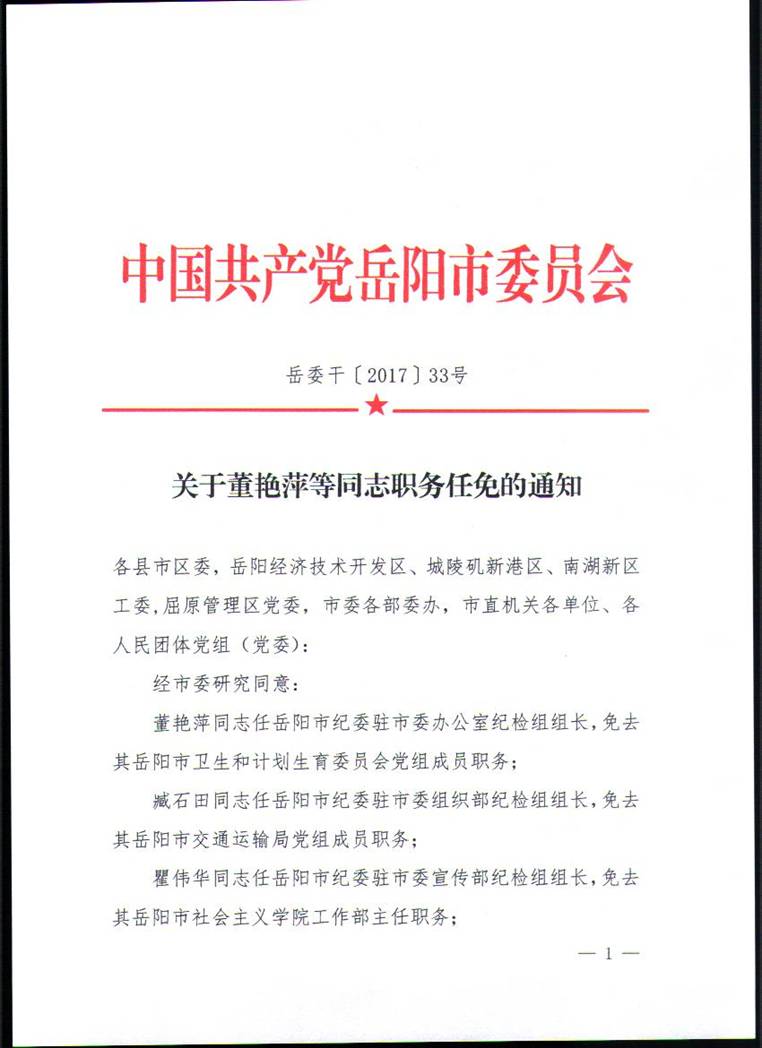 中国共产党岳阳市委员会

岳委干〔2017〕33号

关于董艳萍等同志职务任免的通知

各县市区委，岳阳经济技术开发区、城陵矶新港区、南湖新区工委，屈原管理区党委，市委各部委办，市直机关各单位、各人民团体党组（党委）：

经市委研究同意：

董艳萍同志任岳阳市纪委驻市委办公室纪检组组长，免去其岳阳市卫生和计划生育委员会党组成员职务；

臧石田同志任岳阳市纪委驻市委组织部纪检组组长，免去其岳阳市交通运输局党组成员职务；

瞿伟华同志任岳阳市纪委驻市委宣传部纪检组组长，免去其岳阳市社会主义学院工作部主任职务；

— 1 —